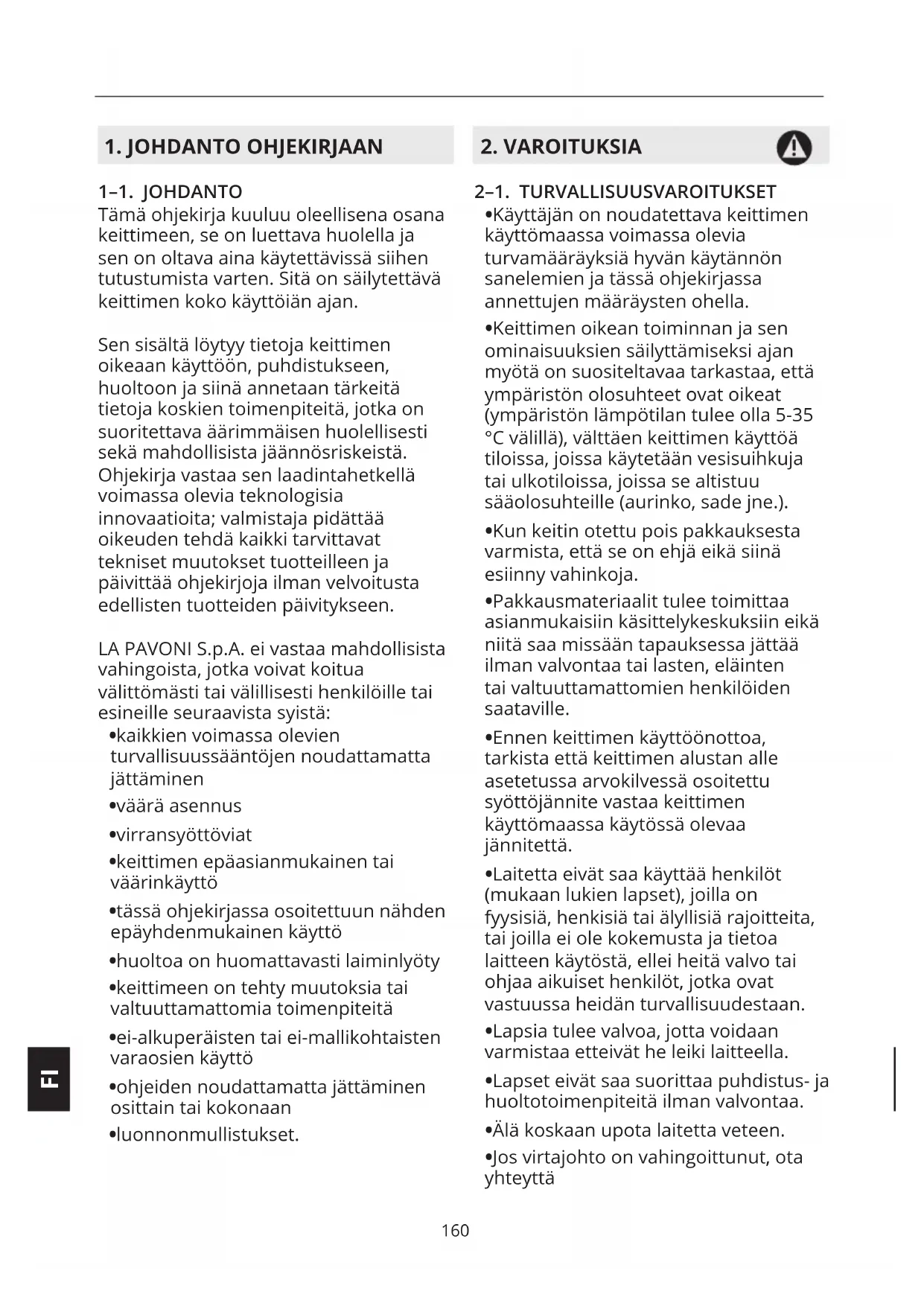 1. JOHDANTO OHJEKIRJAAN

1–1. JOHDANTO
Tämä ohjekirja kuuluu oleellisena osana keittimeen, se on luettava huolella ja sen on oltava aina käytettävissä siihen tutustumista varten. Sitä on säilytettävä keittimen koko käyttöiän ajan.

Sen sisältä löytyy tietoja keittimen oikeaan käyttöön, puhdistukseen, huoltoon ja siinä annetaan tärkeitä tietoja koskien toimenpiteitä, jotka on suoritettava äärimmäisen huolellisesti sekä mahdollisista jäännösriskeistä. Ohjekirja vastaa sen laadintahetkellä voimassa olevia teknologisia innovaatioita; valmistaja pidättää oikeuden tehdä kaikki tarvittavat tekniset muutokset tuotteilleen ja päivittää ohjekirjoja ilman velvoitusta edellisten tuotteiden päivitykseen.

LA PAVONI S.p.A. ei vastaa mahdollisista vahingoista, jotka voivat koitua välittömästi tai välillisesti henkilöille tai esineille seuraavista syistä:
•kaikkien voimassa olevien turvallisuussääntöjen noudattamatta jättäminen
•väärä asennus
•virransyöttöviat
•keittimen epäasianmukainen tai väärinkäyttö
•tässä ohjekirjassa osoitettuun nähden epäyhdenmukainen käyttö
•huoltoa on huomattavasti laiminlyöty
•keittimeen on tehty muutoksia tai valtuuttamattomia toimenpiteitä
•ei-alkuperäisten tai ei-mallikohtaisten varaosien käyttö
•ohjeiden noudattamatta jättäminen osittain tai kokonaan
•luonnonmullistukset.

2. VAROITUKSIA

2–1. TURVALLISUUSVAROITUKSET
•Käyttäjän on noudatettava keittimen käyttömaassa voimassa olevia turvamääräyksiä hyvän käytännön sanelemien ja tässä ohjekirjassa annettujen määräysten ohella.
•Keittimen oikean toiminnan ja sen ominaisuuksien säilyttämiseksi ajan myötä on suositeltavaa tarkastaa, että ympäristön olosuhteet ovat oikeat (ympäristön lämpötilan tulee olla 5-35 °C välillä), välttäen keittimen käyttöä tiloissa, joissa käytetään vesisuihkuja tai ulkotiloissa, joissa se altistuu sääolosuhteille (aurinko, sade jne.).
•Kun keitin otettu pois pakkauksesta varmista, että se on ehjä eikä siinä esiinny vahinkoja.
•Pakkausmateriaalit tulee toimittaa asianmukaisiin käsittelykeskuksiin eikä niitä saa missään tapauksessa jättää ilman valvontaa tai lasten, eläinten tai valtuuttamattomien henkilöiden saataville.
•Ennen keittimen käyttöönottoa, tarkista että keittimen alustan alle asetetussa arvokilvessä osoitettu syöttöjännite vastaa keittimen käyttömaassa käytössä olevaa jännitettä.
•Laitetta eivät saa käyttää henkilöt (mukaan lukien lapset), joilla on fyysisiä, henkisiä tai älyllisiä rajoitteita, tai joilla ei ole kokemusta ja tietoa laitteen käytöstä, ellei heitä valvo tai ohjaa aikuiset henkilöt, jotka ovat vastuussa heidän turvallisuudestaan.
•Lapsia tulee valvoa, jotta voidaan varmistaa etteivät he leiki laitteella.
•Lapset eivät saa suorittaa puhdistus- ja huoltotoimenpiteitä ilman valvontaa.
•Älä koskaan upota laitetta veteen.
•Jos virtajohto on vahingoittunut, ota yhteyttä

FI

160